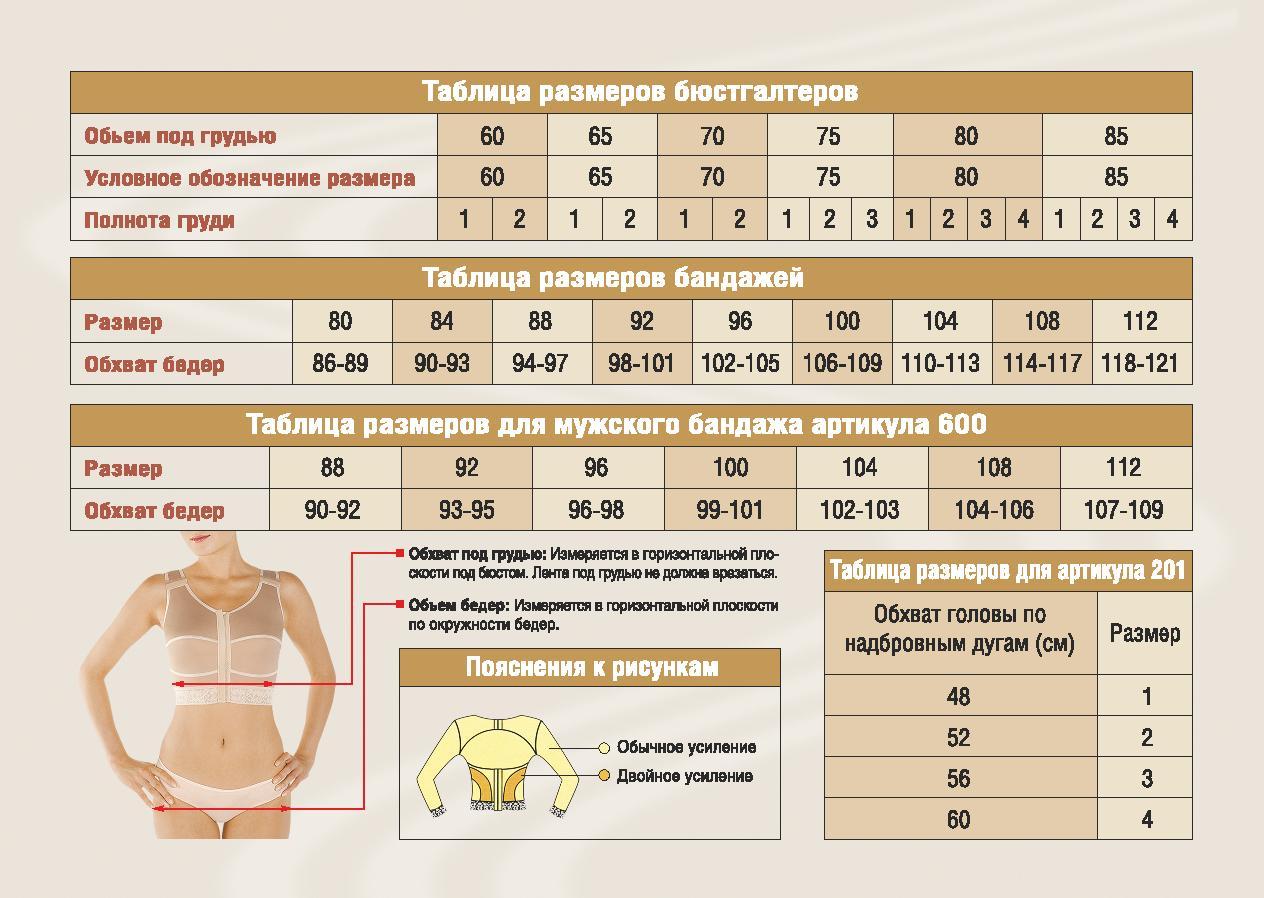 Таблица размеров бюстгалтеров

| Обьем под грудью | 60 | | 65 | | 70 | | 75 | | | 80 | | | | 85 | | | |
|---|---|---|---|---|---|---|---|---|---|---|---|---|---|---|---|---|---|
| Условное обозначение размера | 60 | | 65 | | 70 | | 75 | | | 80 | | | | 85 | | | |
| Полнота груди | 1 | 2 | 1 | 2 | 1 | 2 | 1 | 2 | 3 | 1 | 2 | 3 | 4 | 1 | 2 | 3 | 4 |

Таблица размеров бандажей

| Размер | 80 | 84 | 88 | 92 | 96 | 100 | 104 | 108 | 112 |
|---|---|---|---|---|---|---|---|---|---|
| Обхват бедер | 86-89 | 90-93 | 94-97 | 98-101 | 102-105 | 106-109 | 110-113 | 114-117 | 118-121 |

Таблица размеров для мужского бандажа артикула 600

| Размер | 88 | 92 | 96 | 100 | 104 | 108 | 112 |
|---|---|---|---|---|---|---|---|
| Обхват бедер | 90-92 | 93-95 | 96-98 | 99-101 | 102-103 | 104-106 | 107-109 |

Обхват под грудью: Измеряется в горизонтальной плоскости под бюстом. Лента под грудью не должна врезаться.

Обьем бедер: Измеряется в горизонтальной плоскости по окружности бедер.

Пояснения к рисункам

Обычное усиление
Двойное усиление

Таблица размеров для артикула 201

| Обхват головы по надбровным дугам (см) | Размер |
|---|---|
| 48 | 1 |
| 52 | 2 |
| 56 | 3 |
| 60 | 4 |